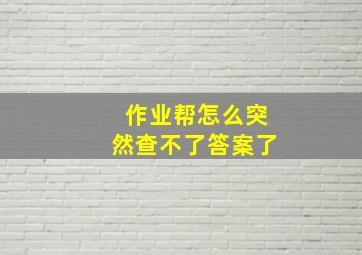 作业帮怎么突然查不了答案了